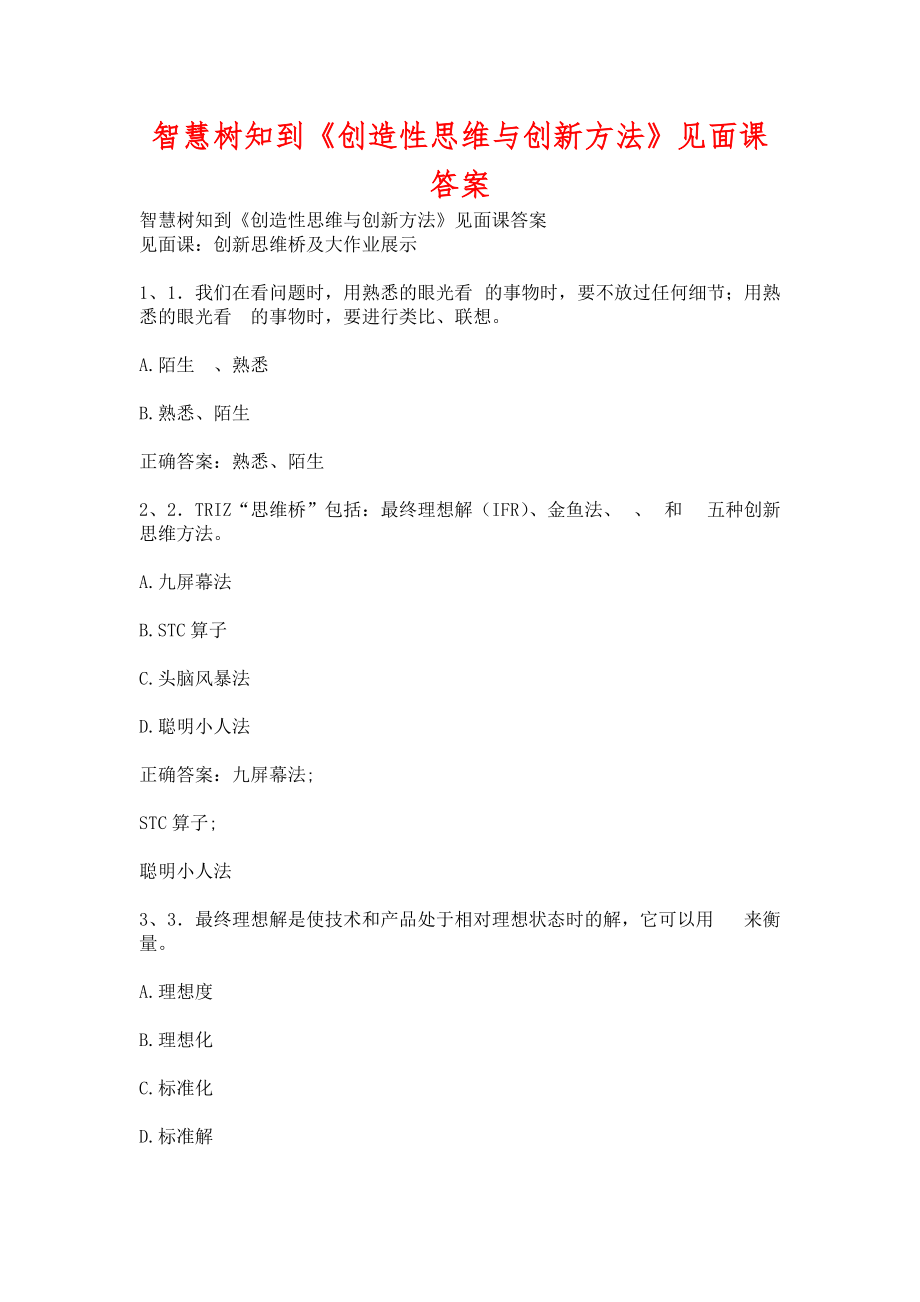 智慧树知到《创造性思维与创新方法》见面课答案

智慧树知到《创造性思维与创新方法》见面课答案
见面课：创新思维桥及大作业展示

1、1. 我们在看问题时，用熟悉的眼光看 的事物时，要不放过任何细节；用熟悉的眼光看 的事物时，要进行类比、联想。

A.陌生 、熟悉

B.熟悉、陌生

正确答案：熟悉、陌生

2、2. TRIZ“思维桥”包括：最终理想解（IFR)、金鱼法、 、 和 五种创新思维方法。

A.九屏幕法

B.STC算子

C.头脑风暴法

D.聪明小人法

正确答案：九屏幕法;

STC算子;

聪明小人法

3、3. 最终理想解是使技术和产品处于相对理想状态时的解，它可以用 来衡量。

A.理想度

B.理想化

C.标准化

D.标准解